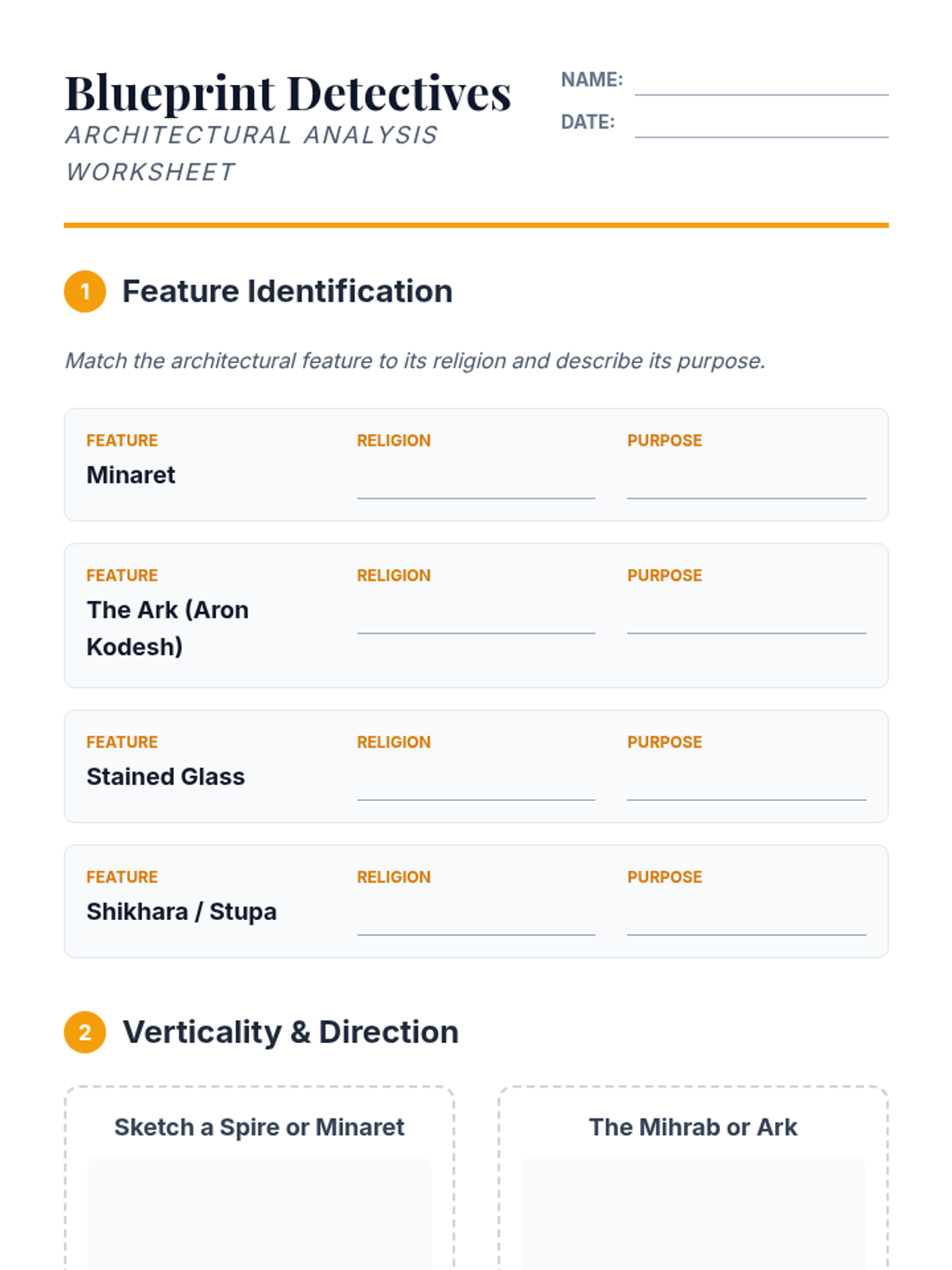 Blueprint Detectives
ARCHITECTURAL ANALYSIS WORKSHEET

NAME: ____
DATE: ____

1 Feature Identification

Match the architectural feature to its religion and describe its purpose.

FEATURE
Minaret
RELIGION
____
PURPOSE
____

FEATURE
The Ark (Aron Kodesh)
RELIGION
____
PURPOSE
____

FEATURE
Stained Glass
RELIGION
____
PURPOSE
____

FEATURE
Shikhara / Stupa
RELIGION
____
PURPOSE
____

2 Verticality & Direction

Sketch a Spire or Minaret

The Mihrab or Ark